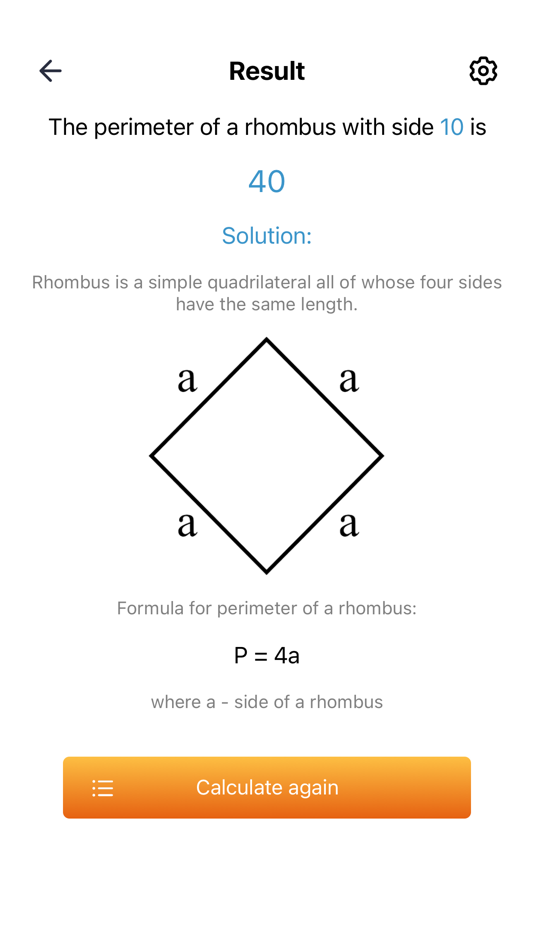 Result

The perimeter of a rhombus with side 10 is

40

Solution:

Rhombus is a simple quadrilateral all of whose four sides have the same length.

a a a a

Formula for perimeter of a rhombus:

$P = 4a$

where a - side of a rhombus

Calculate again